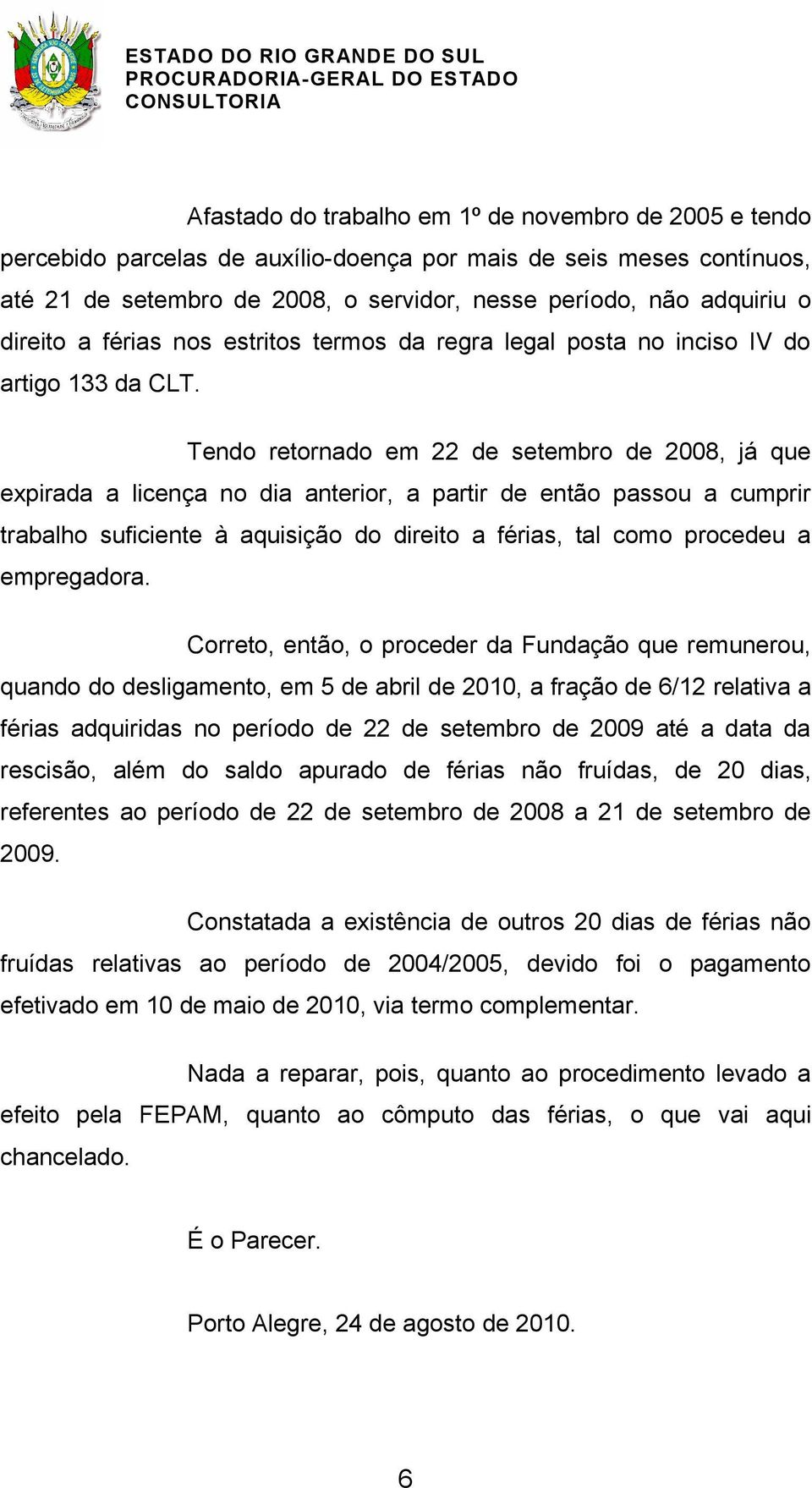 ESTADO DO RIO GRANDE DO SUL
PROCURADORIA-GERAL DO ESTADO
CONSULTORIA

Afastado do trabalho em 1º de novembro de 2005 e tendo percebido parcelas de auxílio-doença por mais de seis meses contínuos, até 21 de setembro de 2008, o servidor, nesse período, não adquiriu o direito a férias nos estritos termos da regra legal posta no inciso IV do artigo 133 da CLT.

Tendo retornado em 22 de setembro de 2008, já que expirada a licença no dia anterior, a partir de então passou a cumprir trabalho suficiente à aquisição do direito a férias, tal como procedeu a empregadora.

Correto, então, o proceder da Fundação que remunerou, quando do desligamento, em 5 de abril de 2010, a fração de 6/12 relativa a férias adquiridas no período de 22 de setembro de 2009 até a data da rescisão, além do saldo apurado de férias não fruídas, de 20 dias, referentes ao período de 22 de setembro de 2008 a 21 de setembro de 2009.

Constatada a existência de outros 20 dias de férias não fruídas relativas ao período de 2004/2005, devido foi o pagamento efetivado em 10 de maio de 2010, via termo complementar.

Nada a reparar, pois, quanto ao procedimento levado a efeito pela FEPAM, quanto ao cômputo das férias, o que vai aqui chancelado.

É o Parecer.

Porto Alegre, 24 de agosto de 2010.

6